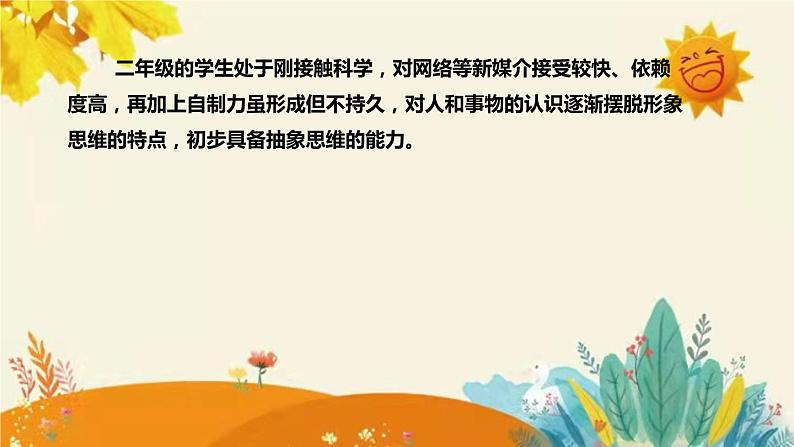 二年级的学生处于刚接触科学，对网络等新媒介接受较快、依赖度高，再加上自制力虽形成但不持久，对人和事物的认识逐渐摆脱形象思维的特点，初步具备抽象思维的能力。